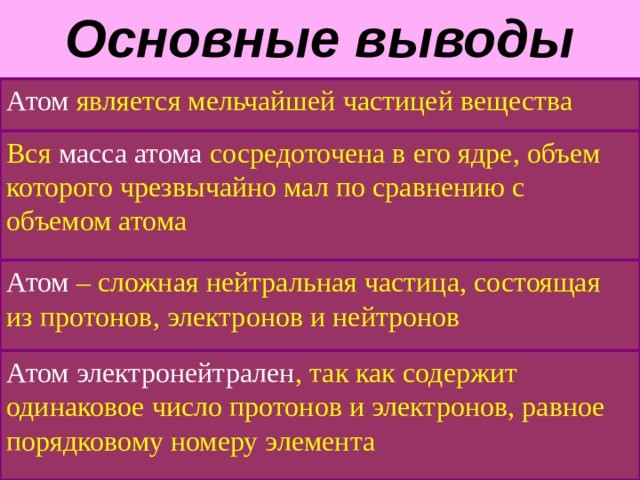 Основные выводы

Атом является мельчайшей частицей вещества

Вся масса атома сосредоточена в его ядре, объем которого чрезвычайно мал по сравнению с объемом атома

Атом – сложная нейтральная частица, состоящая из протонов, электронов и нейтронов

Атом электронейтрален, так как содержит одинаковое число протонов и электронов, равное порядковому номеру элемента